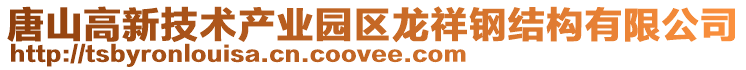 唐山高新技术产业园区龙祥钢结构有限公司
http://tsbyronlouisa.cn.coovee.com